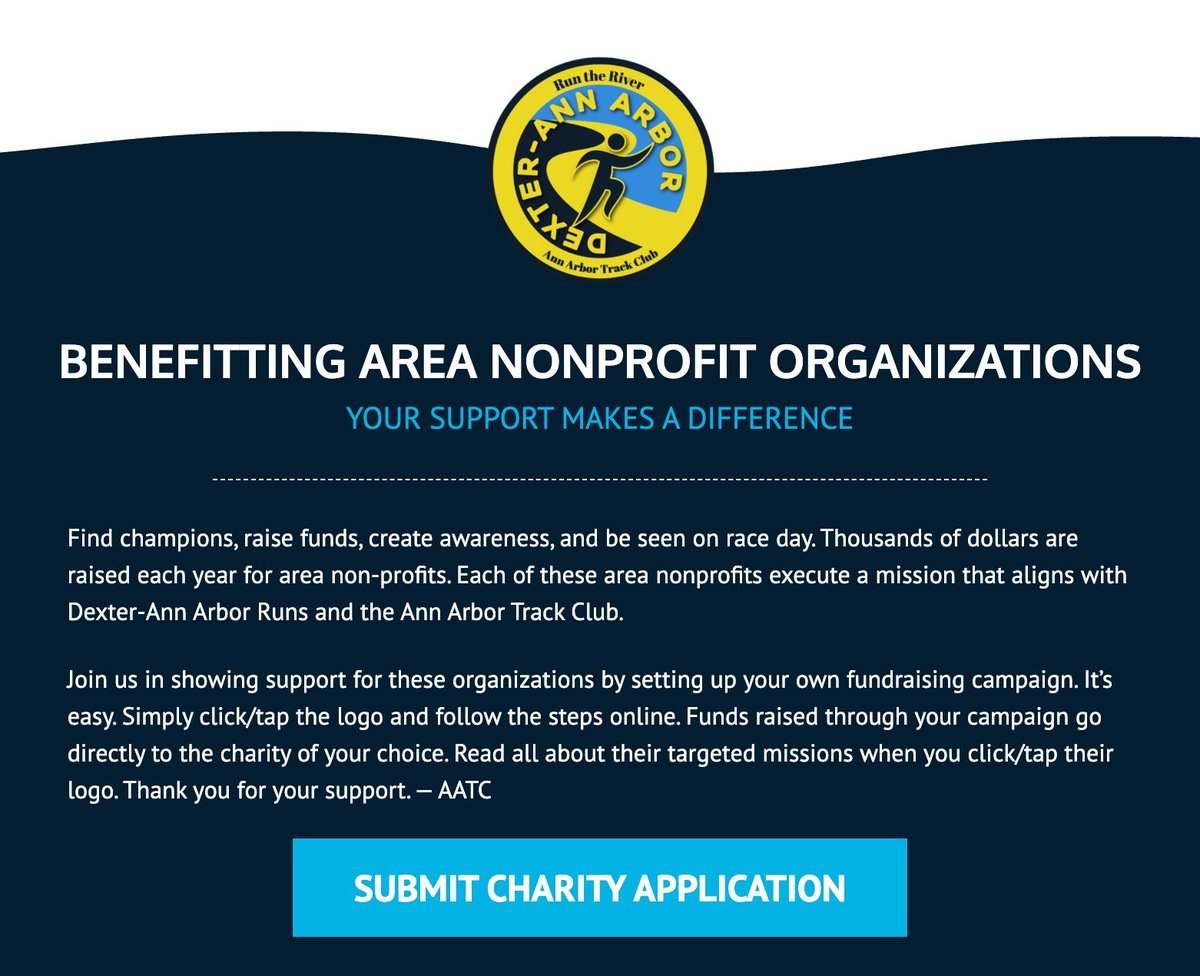 Run the River
DEXTER-ANN ARBOR
Ann Arbor Track Club

BENEFITTING AREA NONPROFIT ORGANIZATIONS
YOUR SUPPORT MAKES A DIFFERENCE

Find champions, raise funds, create awareness, and be seen on race day. Thousands of dollars are raised each year for area non-profits. Each of these area nonprofits execute a mission that aligns with Dexter-Ann Arbor Runs and the Ann Arbor Track Club.

Join us in showing support for these organizations by setting up your own fundraising campaign. It's easy. Simply click/tap the logo and follow the steps online. Funds raised through your campaign go directly to the charity of your choice. Read all about their targeted missions when you click/tap their logo. Thank you for your support. — AATC

SUBMIT CHARITY APPLICATION